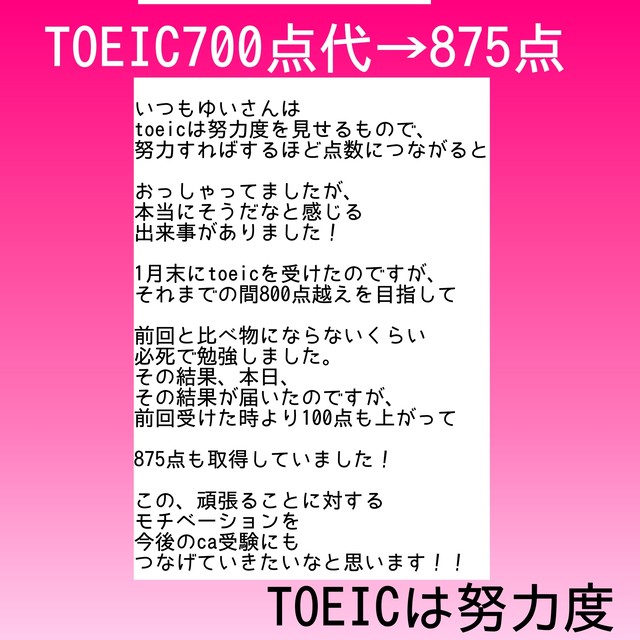 TOEIC700点代→875点

いつもゆいさんは
toeicは努力度を見せるもので、
努力すればするほど点数につながると

おっしゃってましたが、
本当にそうだなと感じる
出来事がありました！

1月末にtoeicを受けたのですが、
それまでの間800点越えを目指して

前回と比べ物にならないくらい
必死で勉強しました。
その結果、本日、
その結果が届いたのですが、
前回受けた時より100点も上がって

875点も取得していました！

この、頑張ることに対する
モチベーションを
今後のca受験にも
つなげていきたいなと思います！！

TOEICは努力度